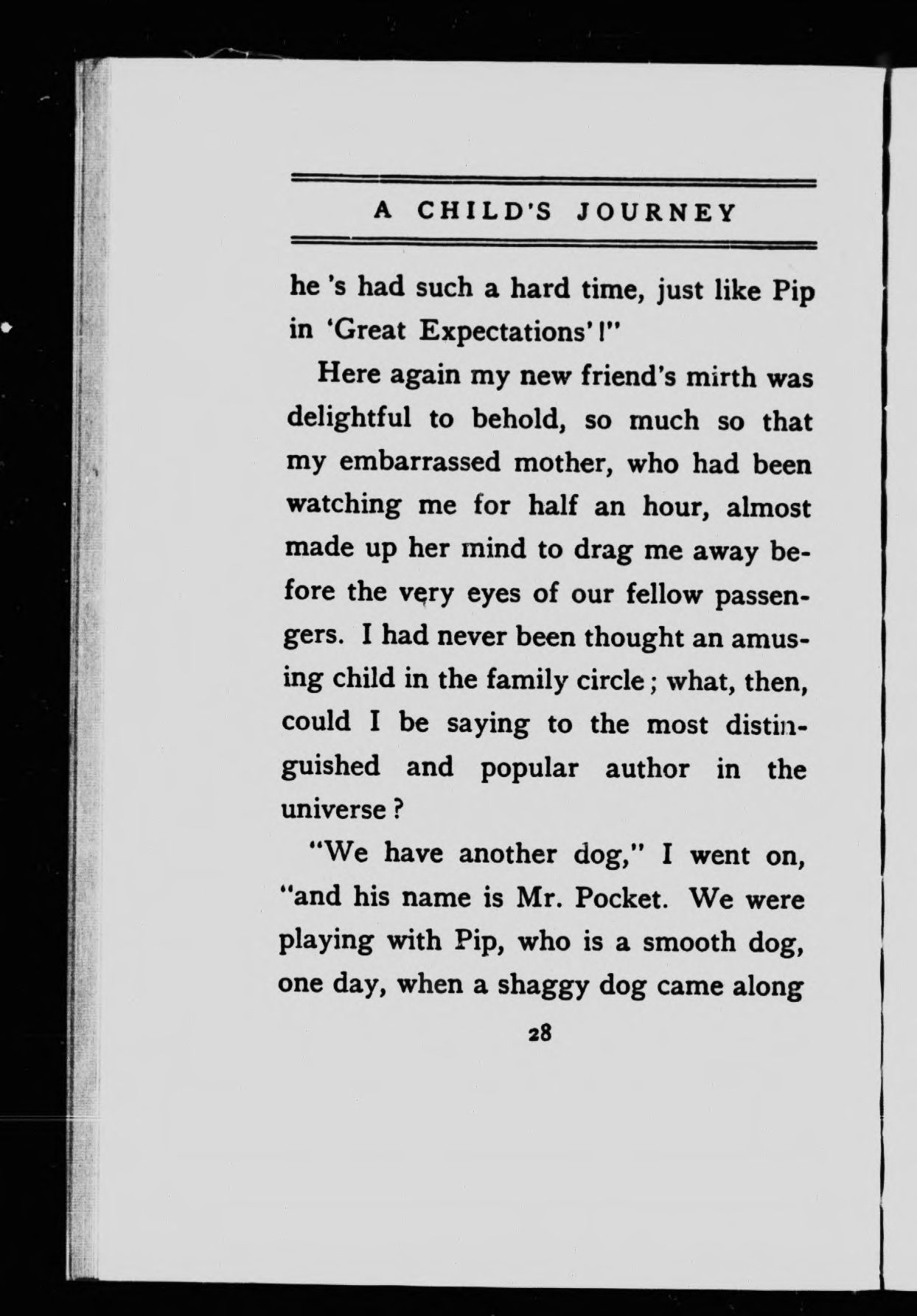 A CHILD'S JOURNEY

he 's had such a hard time, just like Pip in 'Great Expectations'!"

Here again my new friend's mirth was delightful to behold, so much so that my embarrassed mother, who had been watching me for half an hour, almost made up her mind to drag me away before the very eyes of our fellow passengers. I had never been thought an amusing child in the family circle; what, then, could I be saying to the most distinguished and popular author in the universe?

"We have another dog," I went on, "and his name is Mr. Pocket. We were playing with Pip, who is a smooth dog, one day, when a shaggy dog came along

28